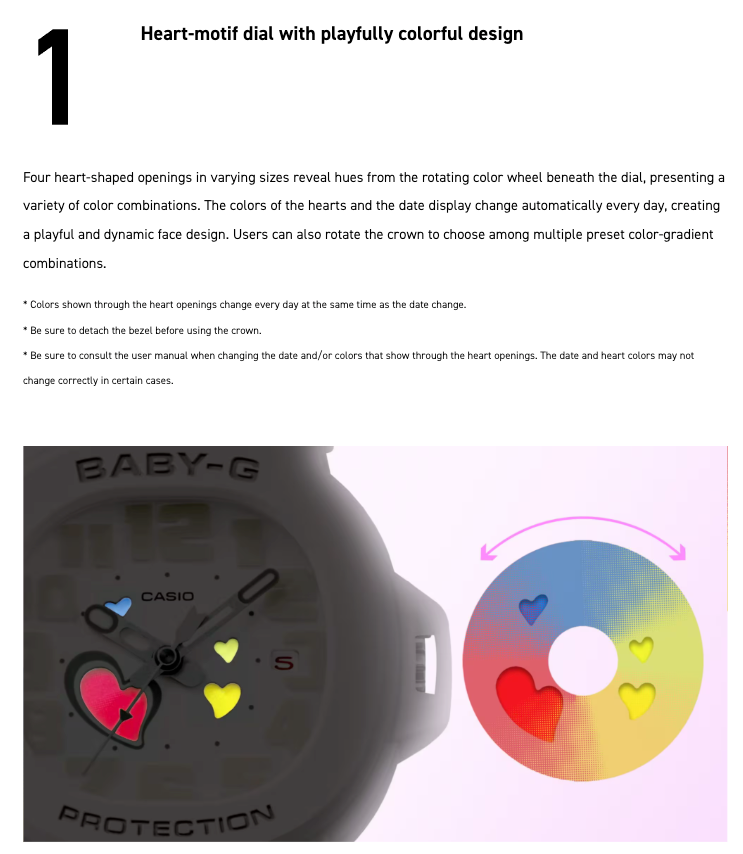 1

Heart-motif dial with playfully colorful design

Four heart-shaped openings in varying sizes reveal hues from the rotating color wheel beneath the dial, presenting a variety of color combinations. The colors of the hearts and the date display change automatically every day, creating a playful and dynamic face design. Users can also rotate the crown to choose among multiple preset color-gradient combinations.

* Colors shown through the heart openings change every day at the same time as the date change.

* Be sure to detach the bezel before using the crown.

* Be sure to consult the user manual when changing the date and/or colors that show through the heart openings. The date and heart colors may not change correctly in certain cases.

BABY-G

CASIO

5

PROTECTION